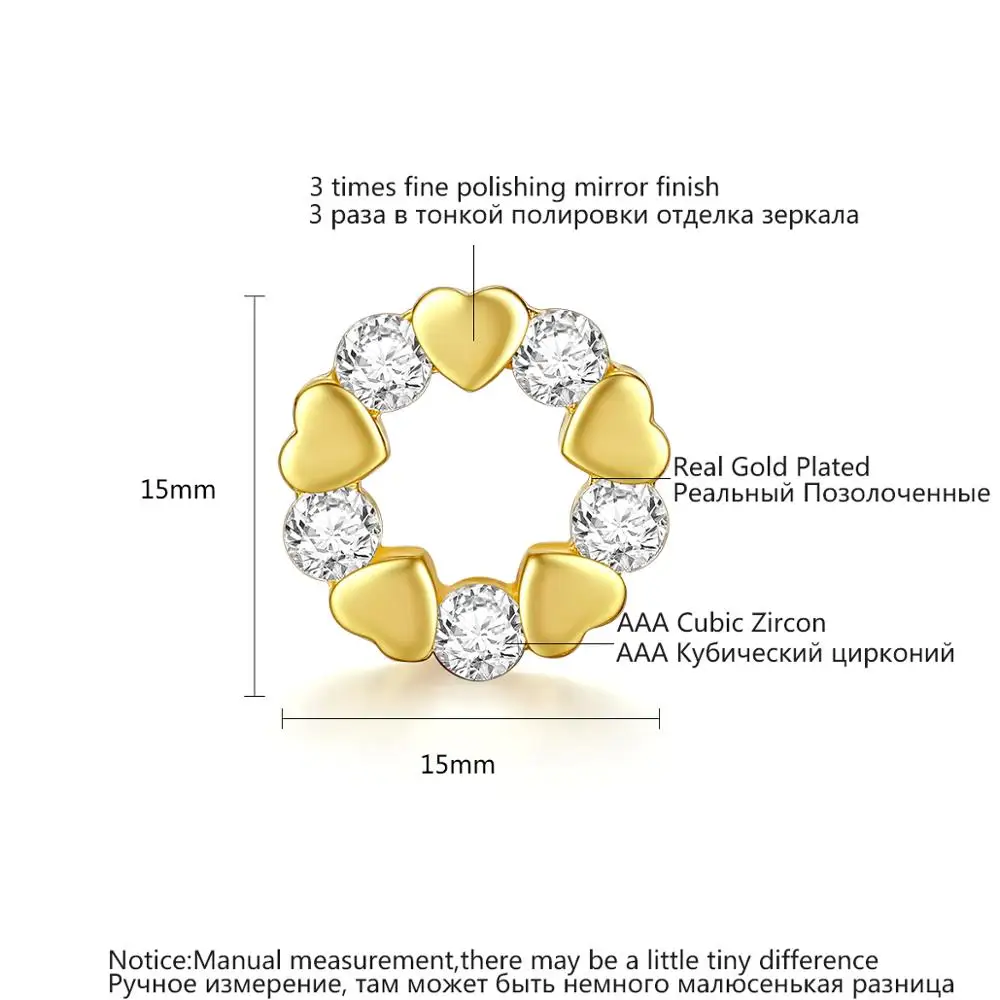 3 times fine polishing mirror finish
3 раза в тонкой полировки отделка зеркала

15mm

Real Gold Plated
Реальный Позолоченные

AAA Cubic Zircon
AAA Кубический цирконий

15mm

Notice:Manual measurement,there may be a little tiny difference
Ручное измерение, там может быть немного малюсенькая разница